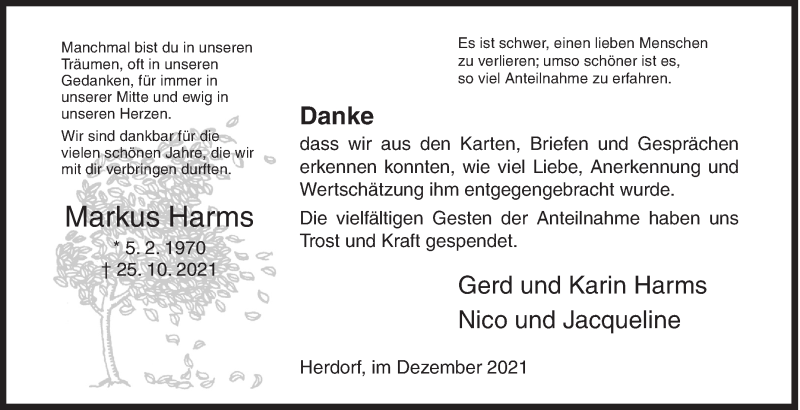 Manchmal bist du in unseren Träumen, oft in unseren Gedanken, für immer in unserer Mitte und ewig in unseren Herzen.

Wir sind dankbar für die vielen schönen Jahre, die wir mit dir verbringen durften.

Markus Harms

* 5. 2. 1970
† 25. 10. 2021

Es ist schwer, einen lieben Menschen zu verlieren; umso schöner ist es, so viel Anteilnahme zu erfahren.

Danke

dass wir aus den Karten, Briefen und Gesprächen erkennen konnten, wie viel Liebe, Anerkennung und Wertschätzung ihm entgegengebracht wurde.

Die vielfältigen Gesten der Anteilnahme haben uns Trost und Kraft gespendet.

Gerd und Karin Harms
Nico und Jacqueline

Herdorf, im Dezember 2021